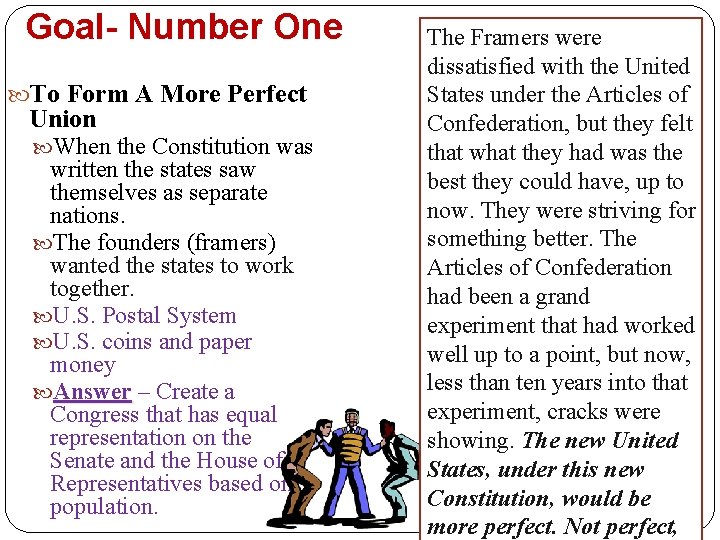 Goal- Number One

To Form A More Perfect Union

When the Constitution was written the states saw themselves as separate nations.

The founders (framers) wanted the states to work together.

U.S. Postal System

U.S. coins and paper money

Answer – Create a Congress that has equal representation on the Senate and the House of Representatives based on population.

The Framers were dissatisfied with the United States under the Articles of Confederation, but they felt that what they had was the best they could have, up to now. They were striving for something better. The Articles of Confederation had been a grand experiment that had worked well up to a point, but now, less than ten years into that experiment, cracks were showing. The new United States, under this new Constitution, would be more perfect. Not perfect,